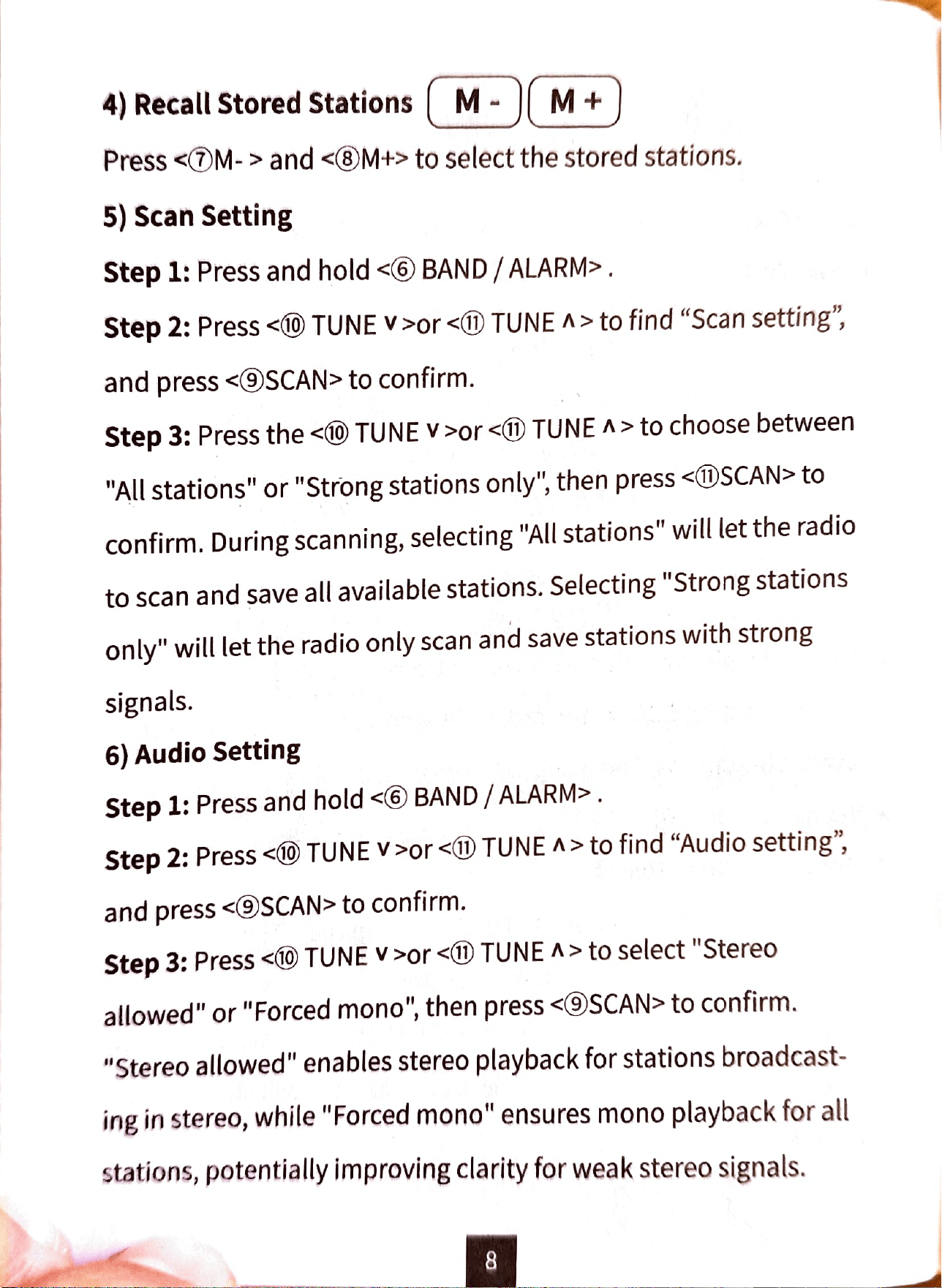 4) Recall Stored Stations M - M +

Press <⑦M- > and <⑧M+> to select the stored stations.

5) Scan Setting

Step 1: Press and hold <⑥ BAND / ALARM> .

Step 2: Press <⑩ TUNE ∨ >or <⑪ TUNE ∧ > to find "Scan setting", and press <⑨SCAN> to confirm.

Step 3: Press the <⑩ TUNE ∨ >or <⑪ TUNE ∧ > to choose between "All stations" or "Strong stations only", then press <⑪SCAN> to confirm. During scanning, selecting "All stations" will let the radio to scan and save all available stations. Selecting "Strong stations only" will let the radio only scan and save stations with strong signals.

6) Audio Setting

Step 1: Press and hold <⑥ BAND / ALARM> .

Step 2: Press <⑩ TUNE ∨ >or <⑪ TUNE ∧ > to find "Audio setting", and press <⑨SCAN> to confirm.

Step 3: Press <⑩ TUNE ∨ >or <⑪ TUNE ∧ > to select "Stereo allowed" or "Forced mono", then press <⑨SCAN> to confirm. "Stereo allowed" enables stereo playback for stations broadcasting in stereo, while "Forced mono" ensures mono playback for all stations, potentially improving clarity for weak stereo signals.

8